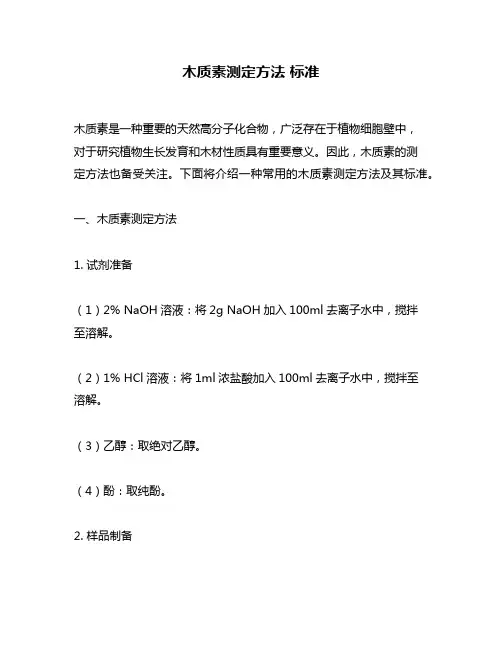 木质素测定方法 标准

木质素是一种重要的天然高分子化合物，广泛存在于植物细胞壁中，对于研究植物生长发育和木材性质具有重要意义。因此，木质素的测定方法也备受关注。下面将介绍一种常用的木质素测定方法及其标准。

一、木质素测定方法

1. 试剂准备

（1）2% NaOH 溶液：将 2g NaOH 加入 100ml 去离子水中，搅拌至溶解。

（2）1% HCl 溶液：将 1ml 浓盐酸加入 100ml 去离子水中，搅拌至溶解。

（3）乙醇：取绝对乙醇。

（4）酚：取纯酚。

2. 样品制备